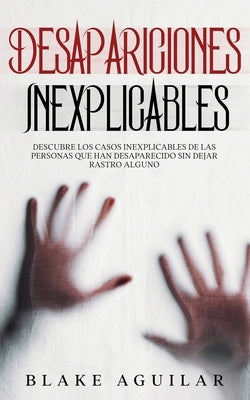 DESAPARICIONES
INEXPLICABLES

DESCUBRE LOS CASOS INEXPLICABLES DE LAS PERSONAS QUE HAN DESAPARECIDO SIN DEJAR RASTRO ALGUNO

BLAKE AGUILAR